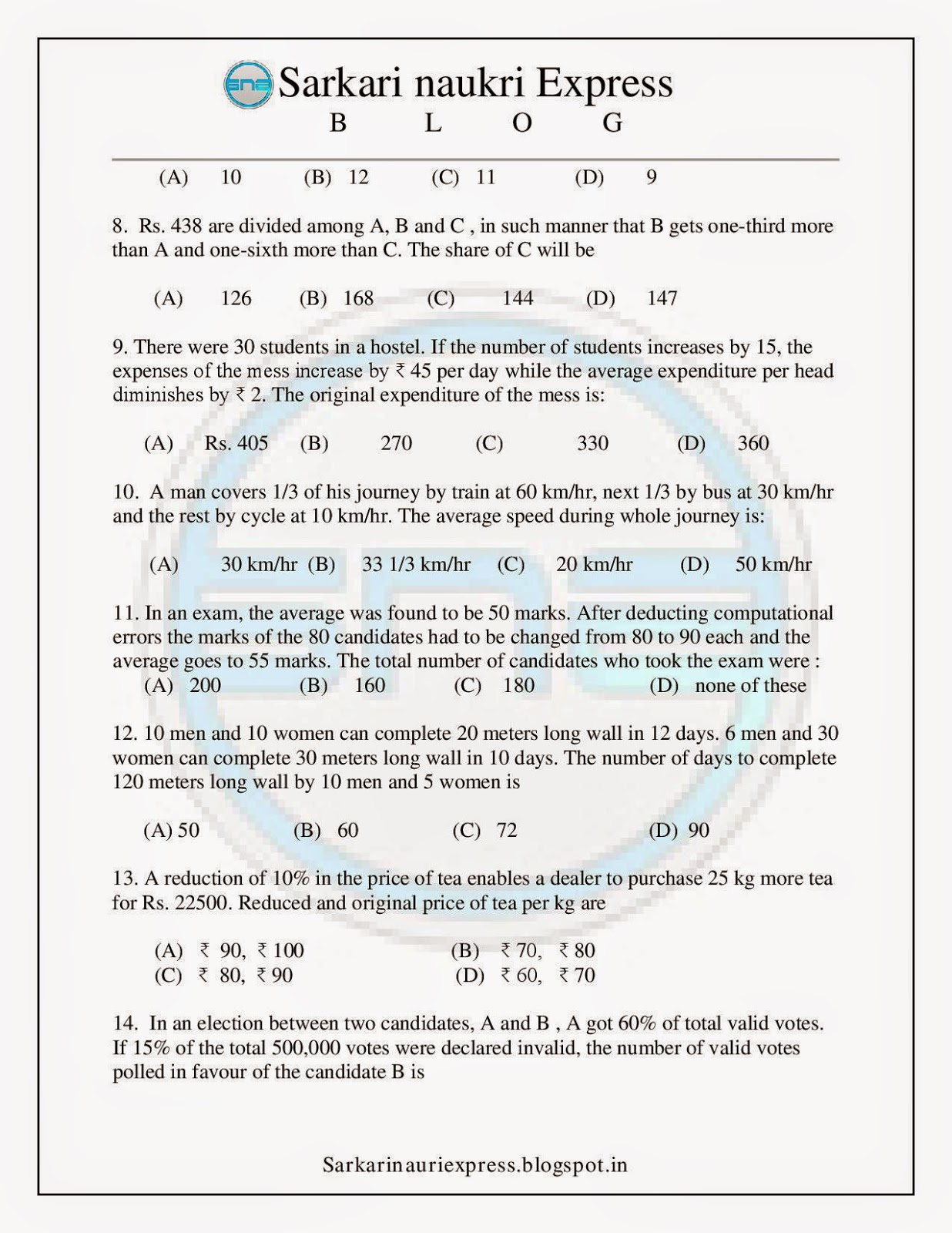 Sarkari naukri Express
B L O G

(A) 10 (B) 12 (C) 11 (D) 9

8. Rs. 438 are divided among A, B and C , in such manner that B gets one-third more than A and one-sixth more than C. The share of C will be

(A) 126 (B) 168 (C) 144 (D) 147

9. There were 30 students in a hostel. If the number of students increases by 15, the expenses of the mess increase by ₹ 45 per day while the average expenditure per head diminishes by ₹ 2. The original expenditure of the mess is:

(A) Rs. 405 (B) 270 (C) 330 (D) 360

10. A man covers 1/3 of his journey by train at 60 km/hr, next 1/3 by bus at 30 km/hr and the rest by cycle at 10 km/hr. The average speed during whole journey is:

(A) 30 km/hr (B) 33 1/3 km/hr (C) 20 km/hr (D) 50 km/hr

11. In an exam, the average was found to be 50 marks. After deducting computational errors the marks of the 80 candidates had to be changed from 80 to 90 each and the average goes to 55 marks. The total number of candidates who took the exam were :
(A) 200 (B) 160 (C) 180 (D) none of these

12. 10 men and 10 women can complete 20 meters long wall in 12 days. 6 men and 30 women can complete 30 meters long wall in 10 days. The number of days to complete 120 meters long wall by 10 men and 5 women is

(A) 50 (B) 60 (C) 72 (D) 90

13. A reduction of 10% in the price of tea enables a dealer to purchase 25 kg more tea for Rs. 22500. Reduced and original price of tea per kg are

(A) ₹ 90, ₹ 100 (B) ₹ 70, ₹ 80
(C) ₹ 80, ₹ 90 (D) ₹ 60, ₹ 70

14. In an election between two candidates, A and B , A got 60% of total valid votes. If 15% of the total 500,000 votes were declared invalid, the number of valid votes polled in favour of the candidate B is

Sarkarinauriexpress.blogspot.in